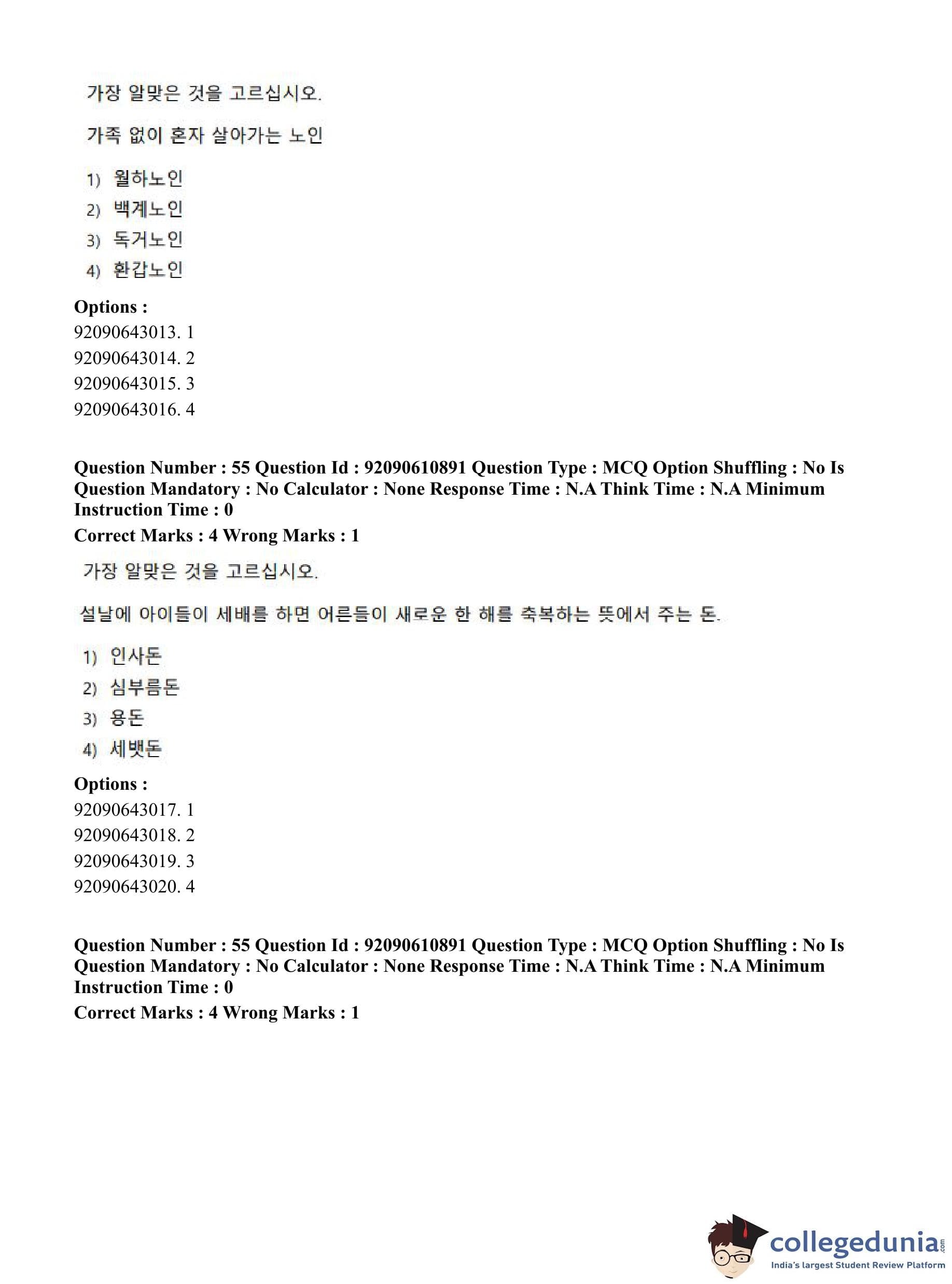 가장 알맞은 것을 고르십시오.

가족 없이 혼자 살아가는 노인

1) 월하노인
2) 백계노인
3) 독거노인
4) 환갑노인

**Options :**
92090643013. 1
92090643014. 2
92090643015. 3
92090643016. 4

**Question Number : 55 Question Id : 92090610891 Question Type : MCQ Option Shuffling : No Is Question Mandatory : No Calculator : None Response Time : N.A Think Time : N.A Minimum Instruction Time : 0**
**Correct Marks : 4 Wrong Marks : 1**

가장 알맞은 것을 고르십시오.

설날에 아이들이 세배를 하면 어른들이 새로운 한 해를 축복하는 뜻에서 주는 돈.

1) 인사돈
2) 심부름돈
3) 용돈
4) 세뱃돈

**Options :**
92090643017. 1
92090643018. 2
92090643019. 3
92090643020. 4

**Question Number : 55 Question Id : 92090610891 Question Type : MCQ Option Shuffling : No Is Question Mandatory : No Calculator : None Response Time : N.A Think Time : N.A Minimum Instruction Time : 0**
**Correct Marks : 4 Wrong Marks : 1**

collegedunia.com
India's largest Student Review Platform